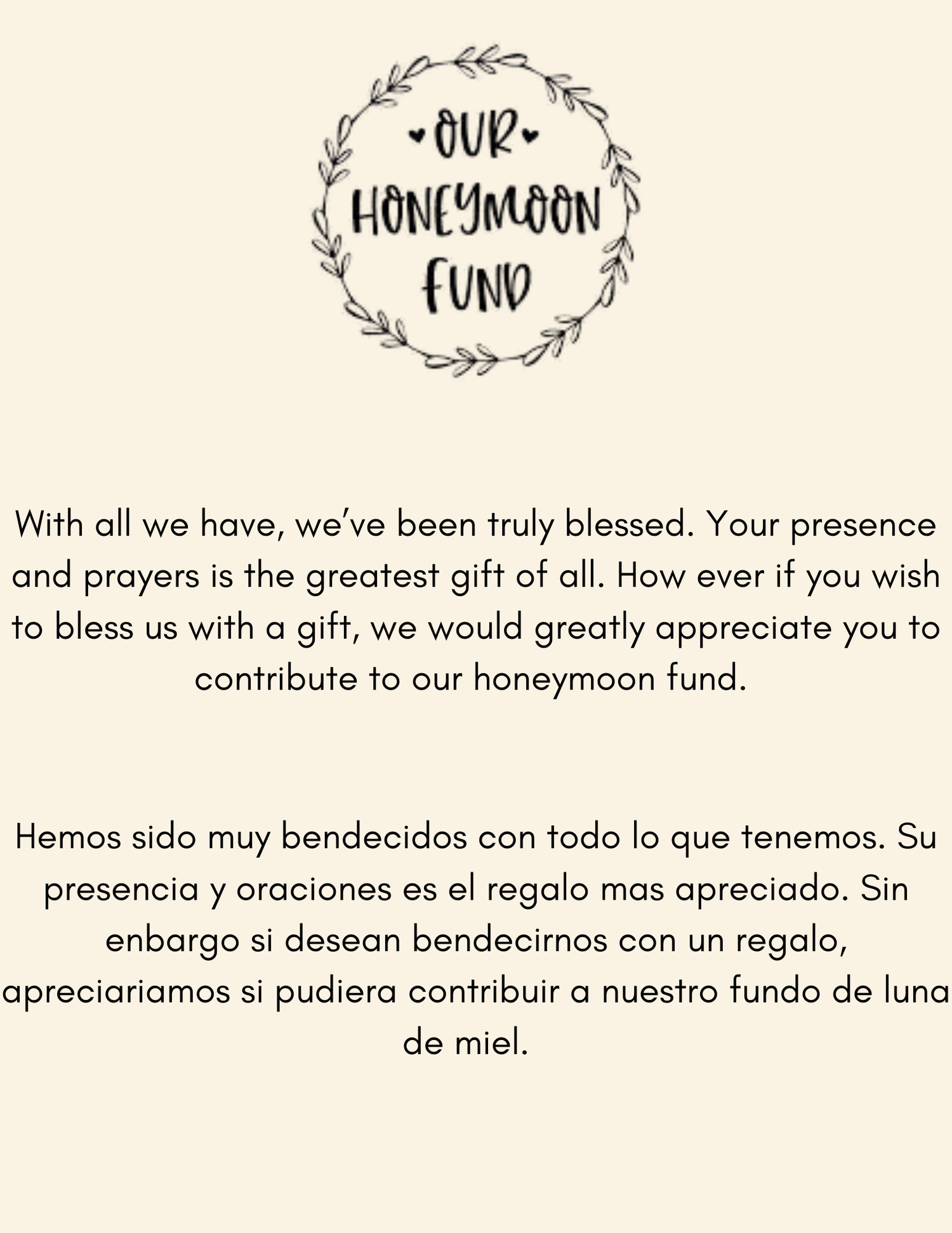 OUR
HONEYMOON
FUND

With all we have, we've been truly blessed. Your presence and prayers is the greatest gift of all. How ever if you wish to bless us with a gift, we would greatly appreciate you to contribute to our honeymoon fund.

Hemos sido muy bendecidos con todo lo que tenemos. Su presencia y oraciones es el regalo mas apreciado. Sin enbargo si desean bendecirnos con un regalo, apreciariamos si pudiera contribuir a nuestro fundo de luna de miel.